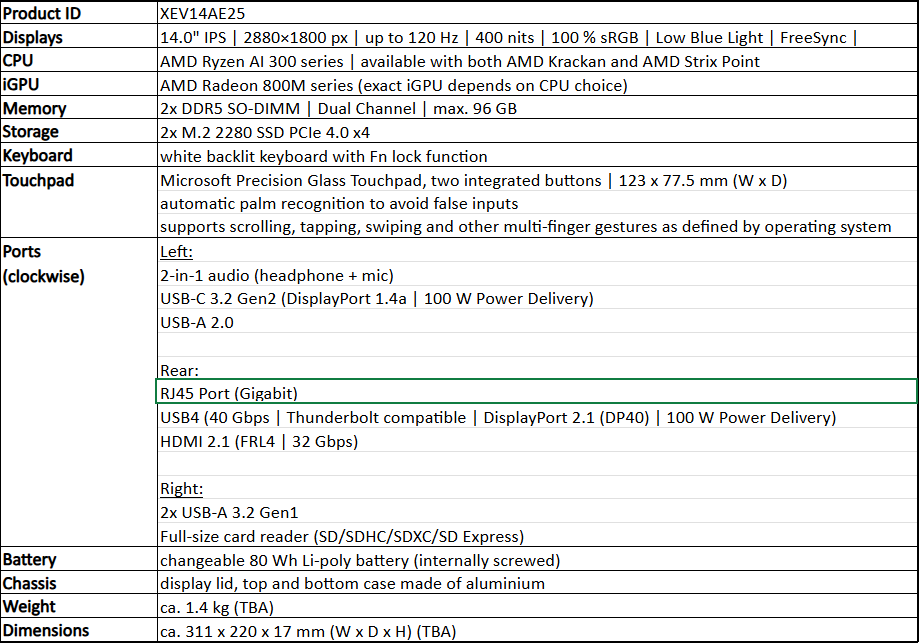 | Product ID | XEV14AE25 |
|---|---|
| Displays | 14.0" IPS \| 2880×1800 px \| up to 120 Hz \| 400 nits \| 100 % sRGB \| Low Blue Light \| FreeSync \| |
| CPU | AMD Ryzen AI 300 series \| available with both AMD Krackan and AMD Strix Point |
| iGPU | AMD Radeon 800M series (exact iGPU depends on CPU choice) |
| Memory | 2x DDR5 SO-DIMM \| Dual Channel \| max. 96 GB |
| Storage | 2x M.2 2280 SSD PCIe 4.0 x4 |
| Keyboard | white backlit keyboard with Fn lock function |
| Touchpad | Microsoft Precision Glass Touchpad, two integrated buttons \| 123 x 77.5 mm (W x D) |
| | automatic palm recognition to avoid false inputs |
| | supports scrolling, tapping, swiping and other multi-finger gestures as defined by operating system |
| Ports (clockwise) | Left: |
| | 2-in-1 audio (headphone + mic) |
| | USB-C 3.2 Gen2 (DisplayPort 1.4a \| 100 W Power Delivery) |
| | USB-A 2.0 |
| | |
| | Rear: |
| | RJ45 Port (Gigabit) |
| | USB4 (40 Gbps \| Thunderbolt compatible \| DisplayPort 2.1 (DP40) \| 100 W Power Delivery) |
| | HDMI 2.1 (FRL4 \| 32 Gbps) |
| | |
| | Right: |
| | 2x USB-A 3.2 Gen1 |
| | Full-size card reader (SD/SDHC/SDXC/SD Express) |
| Battery | changeable 80 Wh Li-poly battery (internally screwed) |
| Chassis | display lid, top and bottom case made of aluminium |
| Weight | ca. 1.4 kg (TBA) |
| Dimensions | ca. 311 x 220 x 17 mm (W x D x H) (TBA) |